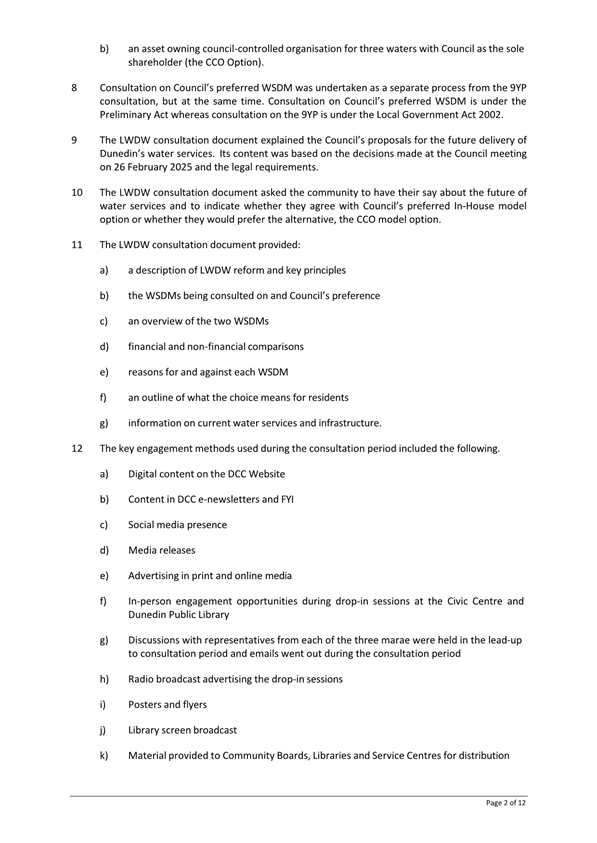 b) an asset owning council-controlled organisation for three waters with Council as the sole shareholder (the CCO Option).

8 Consultation on Council's preferred WSDM was undertaken as a separate process from the 9YP consultation, but at the same time. Consultation on Council's preferred WSDM is under the Preliminary Act whereas consultation on the 9YP is under the Local Government Act 2002.

9 The LWDW consultation document explained the Council's proposals for the future delivery of Dunedin's water services. Its content was based on the decisions made at the Council meeting on 26 February 2025 and the legal requirements.

10 The LWDW consultation document asked the community to have their say about the future of water services and to indicate whether they agree with Council's preferred In-House model option or whether they would prefer the alternative, the CCO model option.

11 The LWDW consultation document provided:

a) a description of LWDW reform and key principles

b) the WSDMs being consulted on and Council's preference

c) an overview of the two WSDMs

d) financial and non-financial comparisons

e) reasons for and against each WSDM

f) an outline of what the choice means for residents

g) information on current water services and infrastructure.

12 The key engagement methods used during the consultation period included the following.

a) Digital content on the DCC Website

b) Content in DCC e-newsletters and FYI

c) Social media presence

d) Media releases

e) Advertising in print and online media

f) In-person engagement opportunities during drop-in sessions at the Civic Centre and Dunedin Public Library

g) Discussions with representatives from each of the three marae were held in the lead-up to consultation period and emails went out during the consultation period

h) Radio broadcast advertising the drop-in sessions

i) Posters and flyers

j) Library screen broadcast

k) Material provided to Community Boards, Libraries and Service Centres for distribution

Page 2 of 12